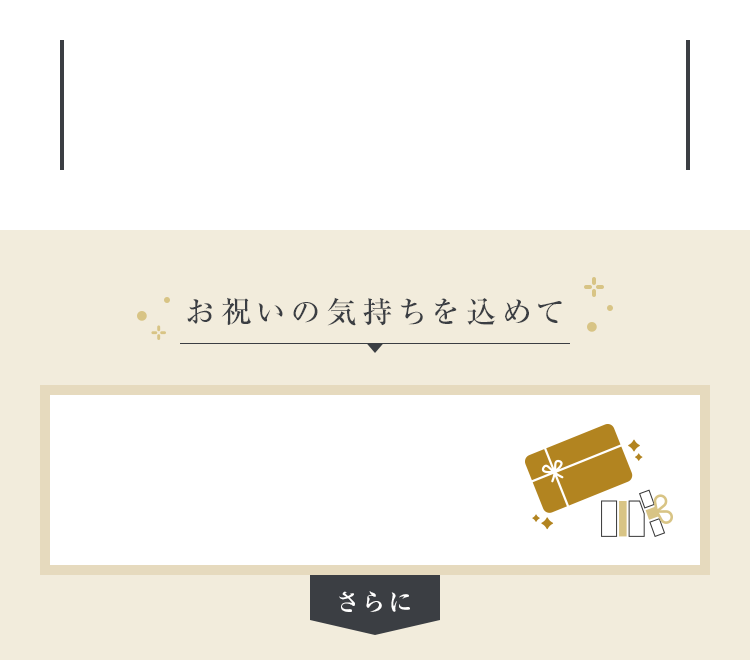 お祝いの気持ちを込めて

さらに